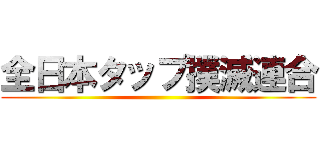 全日本タップ撲滅連合